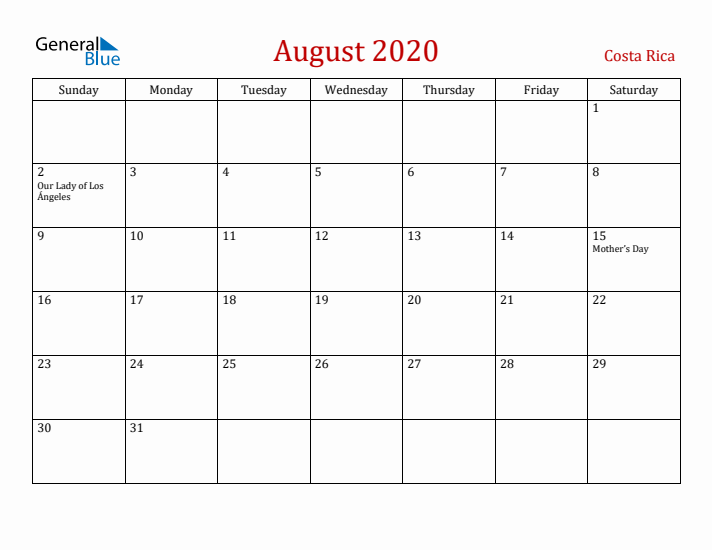 General Blue

August 2020

Costa Rica

| Sunday | Monday | Tuesday | Wednesday | Thursday | Friday | Saturday |
|---|---|---|---|---|---|---|
| | | | | | | 1 |
| 2 Our Lady of Los Ángeles | 3 | 4 | 5 | 6 | 7 | 8 |
| 9 | 10 | 11 | 12 | 13 | 14 | 15 Mother's Day |
| 16 | 17 | 18 | 19 | 20 | 21 | 22 |
| 23 | 24 | 25 | 26 | 27 | 28 | 29 |
| 30 | 31 | | | | | |